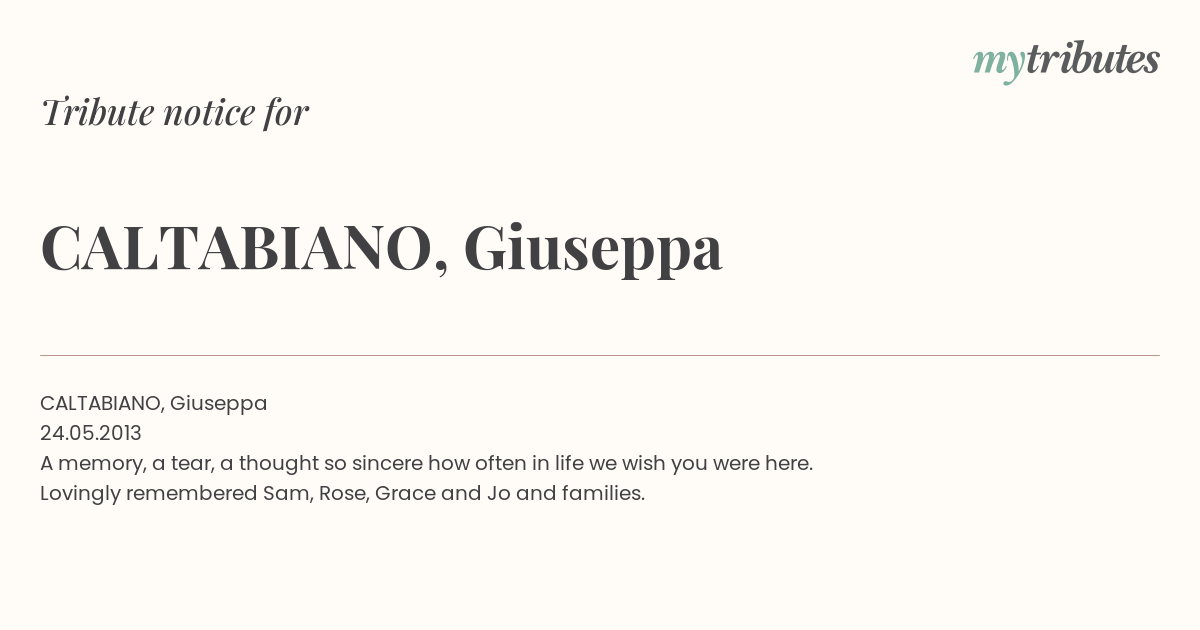 mytributes

Tribute notice for

CALTABIANO, Giuseppa

CALTABIANO, Giuseppa
24.05.2013
A memory, a tear, a thought so sincere how often in life we wish you were here.
Lovingly remembered Sam, Rose, Grace and Jo and families.